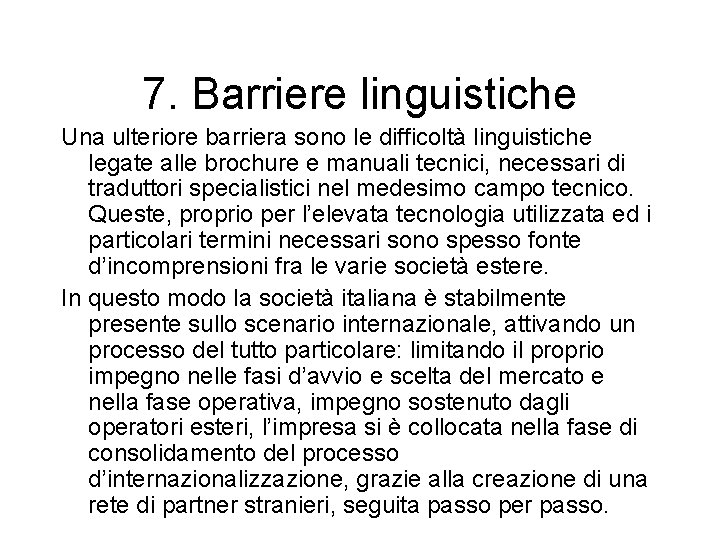 7. Barriere linguistiche

Una ulteriore barriera sono le difficoltà linguistiche legate alle brochure e manuali tecnici, necessari di traduttori specialistici nel medesimo campo tecnico. Queste, proprio per l'elevata tecnologia utilizzata ed i particolari termini necessari sono spesso fonte d'incomprensioni fra le varie società estere.

In questo modo la società italiana è stabilmente presente sullo scenario internazionale, attivando un processo del tutto particolare: limitando il proprio impegno nelle fasi d'avvio e scelta del mercato e nella fase operativa, impegno sostenuto dagli operatori esteri, l'impresa si è collocata nella fase di consolidamento del processo d'internazionalizzazione, grazie alla creazione di una rete di partner stranieri, seguita passo per passo.